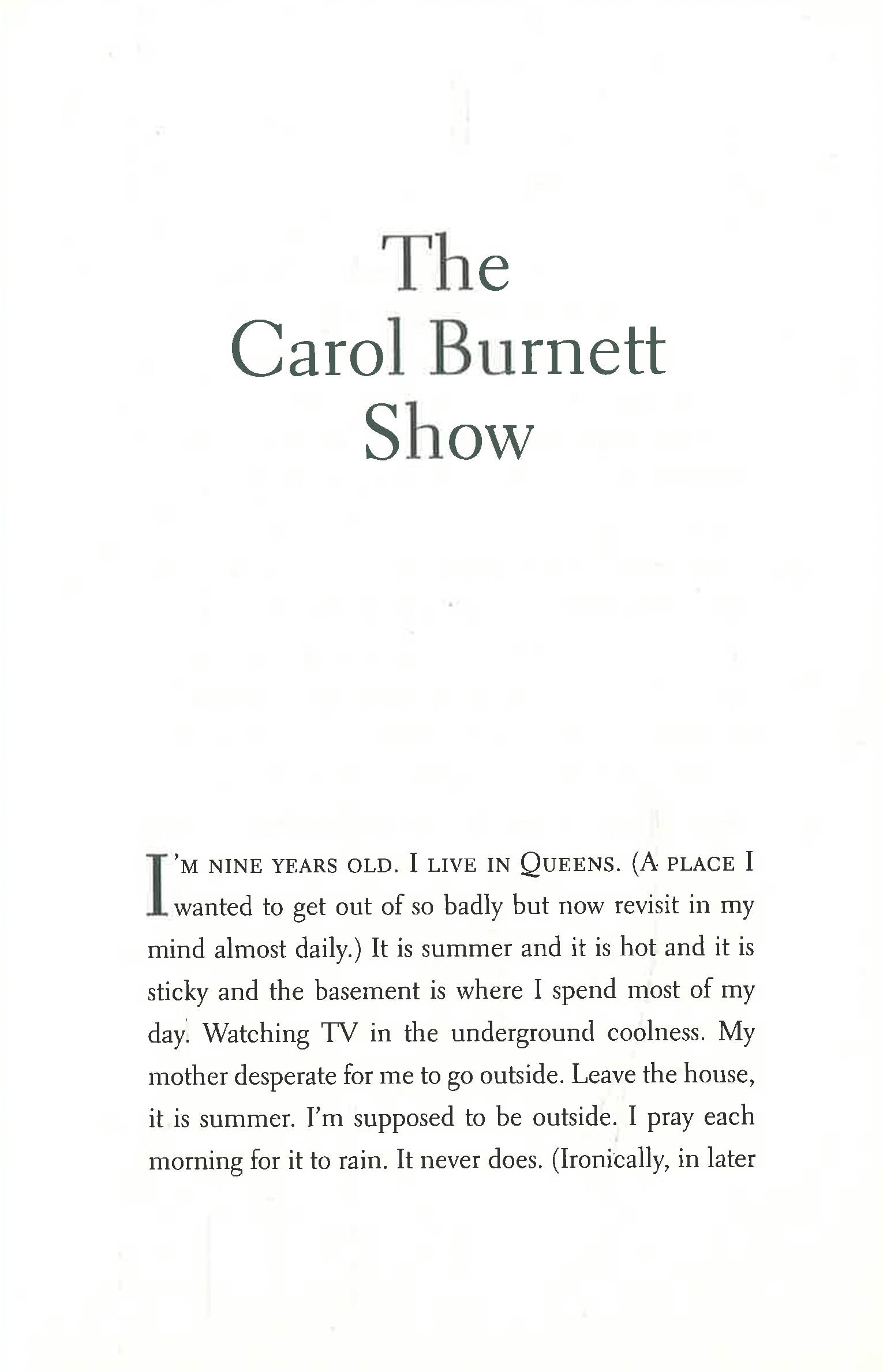 The
Carol Burnett
Show

I'M NINE YEARS OLD. I LIVE IN QUEENS. (A PLACE I wanted to get out of so badly but now revisit in my mind almost daily.) It is summer and it is hot and it is sticky and the basement is where I spend most of my day. Watching TV in the underground coolness. My mother desperate for me to go outside. Leave the house, it is summer. I'm supposed to be outside. I pray each morning for it to rain. It never does. (Ironically, in later